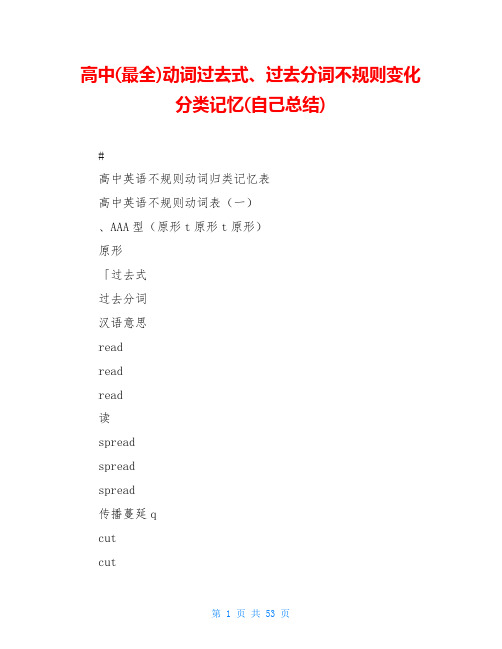 高中(最全)动词过去式、过去分词不规则变化分类记忆(自己总结)

#

高中英语不规则动词归类记忆表

高中英语不规则动词表（一）

、AAA 型（原形 t 原形 t 原形）

原形

「过去式

过去分词

汉语意思

read

read

read

读

spread

spread

spread

传播蔓延 q

cut

cut

第 1 页 共 53 页